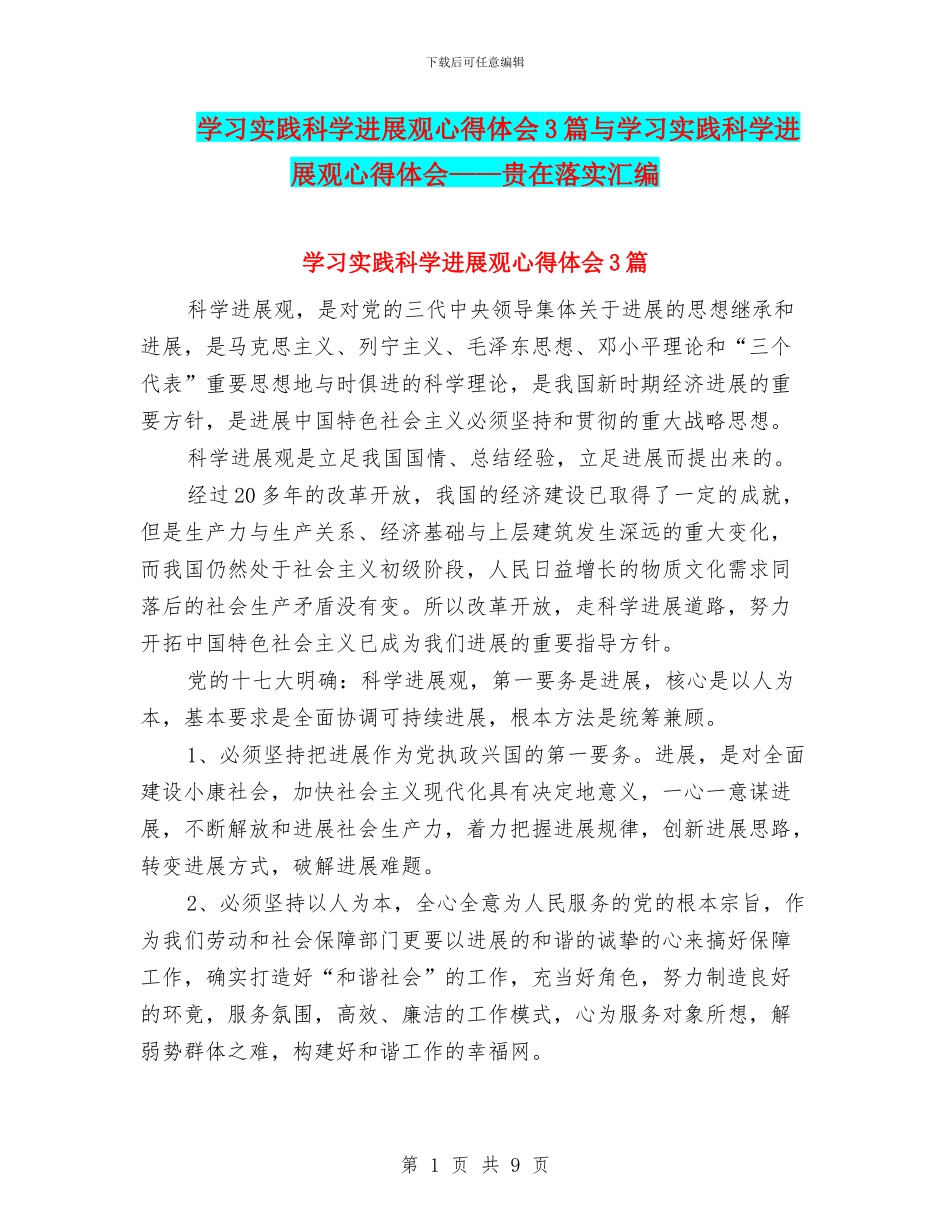 下载后可任意编辑

学习实践科学进展观心得体会3篇与学习实践科学进展观心得体会——贵在落实汇编

学习实践科学进展观心得体会3篇

科学进展观，是对党的三代中央领导集体关于进展的思想继承和进展，是马克思主义、列宁主义、毛泽东思想、邓小平理论和“三个代表”重要思想地与时俱进的科学理论，是我国新时期经济进展的重要方针，是进展中国特色社会主义必须坚持和贯彻的重大战略思想。

科学进展观是立足我国国情、总结经验，立足进展而提出来的。

经过20多年的改革开放，我国的经济建设已取得了一定的成就，但是生产力与生产关系、经济基础与上层建筑发生深远的重大变化，而我国仍然处于社会主义初级阶段，人民日益增长的物质文化需求同落后的社会生产矛盾没有变。所以改革开放，走科学进展道路，努力开拓中国特色社会主义已成为我们进展的重要指导方针。

党的十七大明确：科学进展观，第一要务是进展，核心是以人为本，基本要求是全面协调可持续进展，根本方法是统筹兼顾。

1、必须坚持把进展作为党执政兴国的第一要务。进展，是对全面建设小康社会，加快社会主义现代化具有决定地意义，一心一意谋进展，不断解放和进展社会生产力，着力把握进展规律，创新进展思路，转变进展方式，破解进展难题。

2、必须坚持以人为本，全心全意为人民服务的党的根本宗旨，作为我们劳动和社会保障部门更要以进展的和谐的诚挚的心来搞好保障工作，确实打造好“和谐社会”的工作，充当好角色，努力制造良好的环竟，服务氛围，高效、廉洁的工作模式，心为服务对象所想，解弱势群体之难，构建好和谐工作的幸福网。

第 1 页 共 9 页